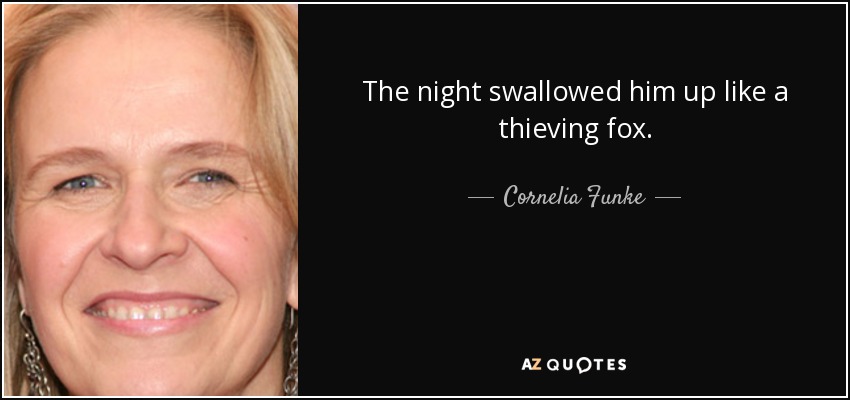 The night swallowed him up like a thieving fox.

— Cornelia Funke —

AZ QUOTES